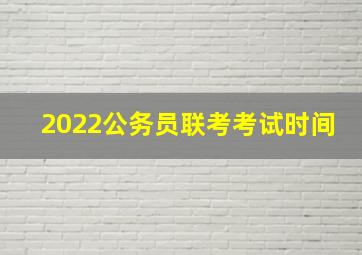 2022公务员联考考试时间